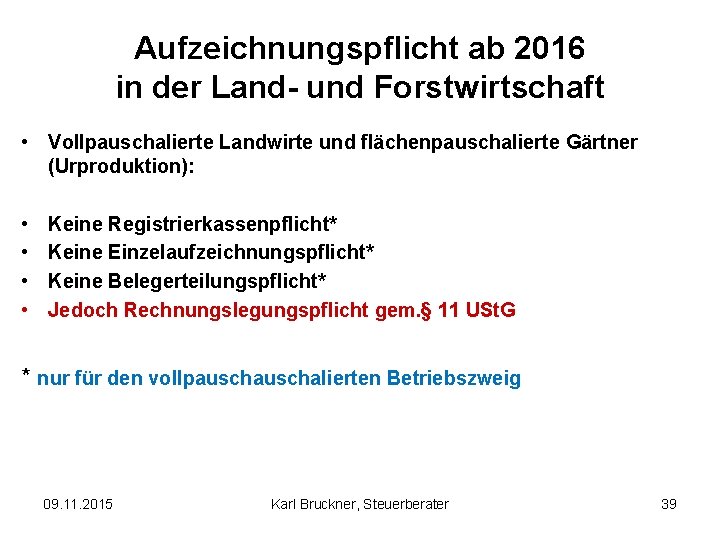 Aufzeichnungspflicht ab 2016 in der Land- und Forstwirtschaft

• Vollpauschalierte Landwirte und flächenpauschalierte Gärtner (Urproduktion):

• Keine Registrierkassenpflicht*
• Keine Einzelaufzeichnungspflicht*
• Keine Belegerteilungspflicht*
• Jedoch Rechnungslegungspflicht gem.§ 11 UStG

* nur für den vollpauschauschalierten Betriebszweig

09.11.2015

Karl Bruckner, Steuerberater

39